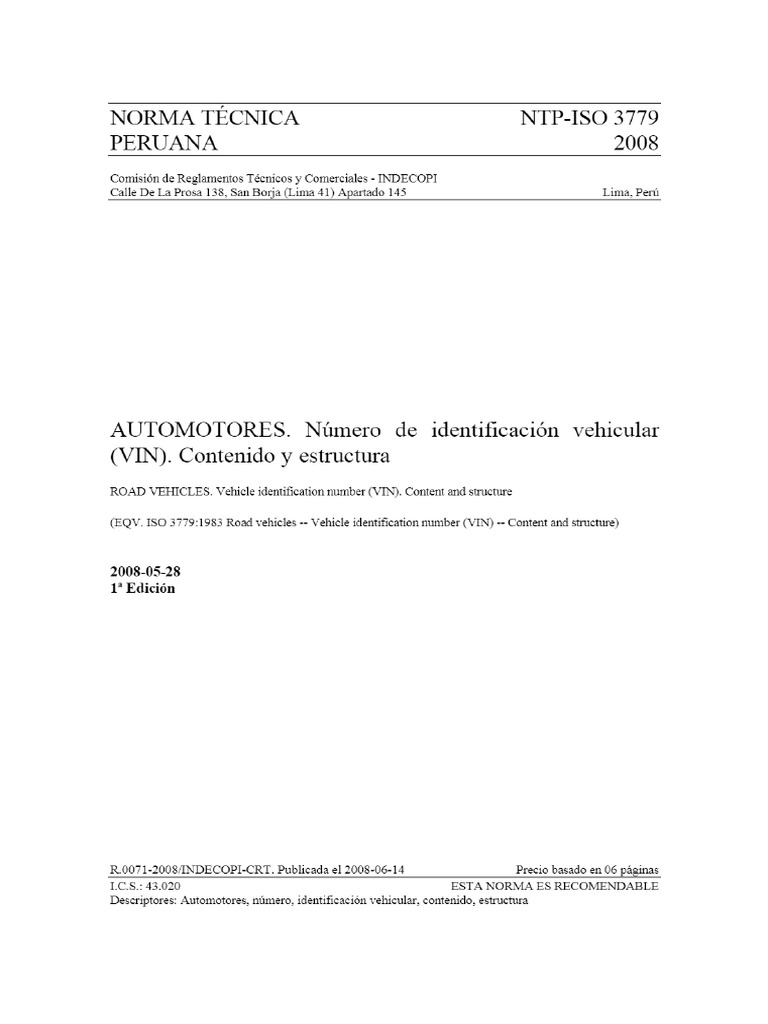 NORMA TÉCNICA PERUANA

NTP-ISO 3779 2008

Comisión de Reglamentos Técnicos y Comerciales - INDECOPI
Calle De La Prosa 138, San Borja (Lima 41) Apartado 145

Lima, Perú

AUTOMOTORES. Número de identificación vehicular (VIN). Contenido y estructura

ROAD VEHICLES. Vehicle identification number (VIN). Content and structure

(EQV. ISO 3779:1983 Road vehicles -- Vehicle identification number (VIN) -- Content and structure)

2008-05-28
1ª Edición

R.0071-2008/INDECOPI-CRT. Publicada el 2008-06-14

Precio basado en 06 páginas

I.C.S.: 43.020

ESTA NORMA ES RECOMENDABLE

Descriptores: Automotores, número, identificación vehicular, contenido, estructura